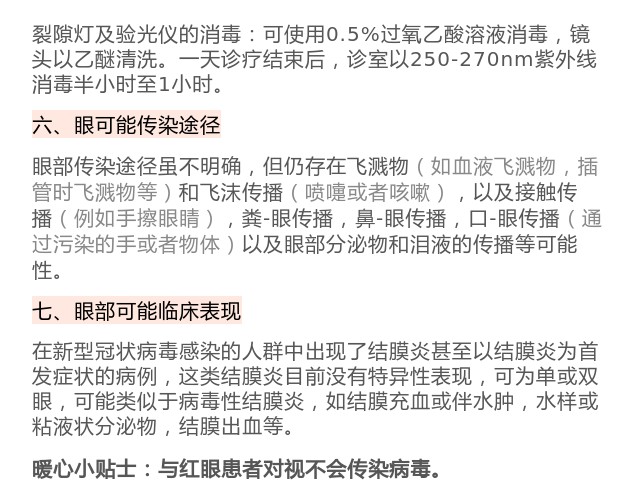 裂隙灯及验光仪的消毒：可使用0.5%过氧乙酸溶液消毒，镜头以乙醚清洗。一天诊疗结束后，诊室以250-270nm紫外线消毒半小时至1小时。

六、眼可能传染途径

眼部传染途径虽不明确，但仍存在飞溅物（如血液飞溅物，插管时飞溅物等）和飞沫传播（喷嚏或者咳嗽），以及接触传播（例如手擦眼睛），粪-眼传播，鼻-眼传播，口-眼传播（通过污染的手或者物体）以及眼部分泌物和泪液的传播等可能性。

七、眼部可能临床表现

在新型冠状病毒感染的人群中出现了结膜炎甚至以结膜炎为首发症状的病例，这类结膜炎目前没有特异性表现，可为单或双眼，可能类似于病毒性结膜炎，如结膜充血或伴水肿，水样或粘液状分泌物，结膜出血等。

暖心小贴士：与红眼患者对视不会传染病毒。